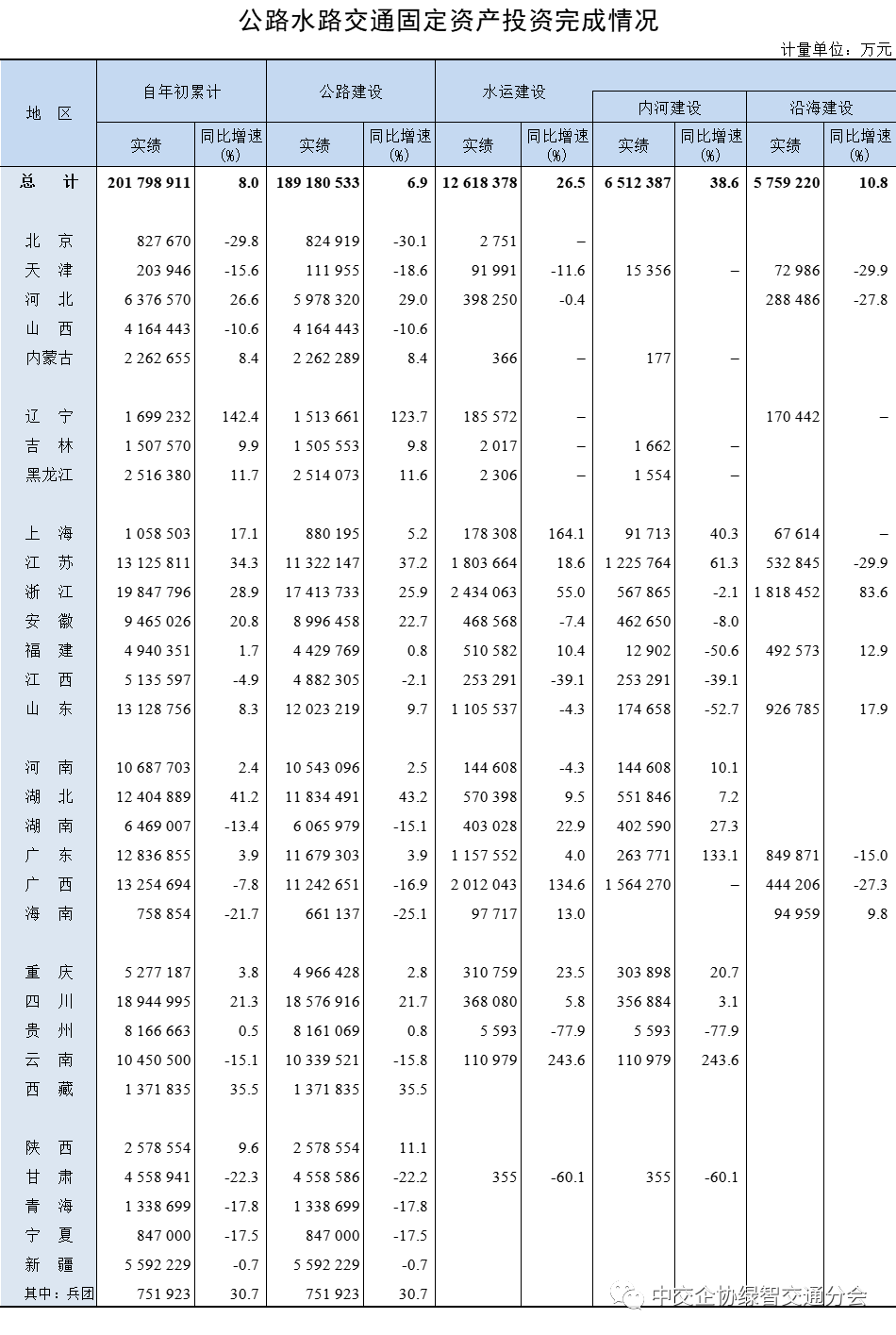 公路水路交通固定资产投资完成情况

计量单位：万元

| 地 区 | 自年初累计 实绩 | 自年初累计 同比增速(%) | 公路建设 实绩 | 公路建设 同比增速(%) | 水运建设 实绩 | 水运建设 同比增速(%) | 内河建设 实绩 | 内河建设 同比增速(%) | 沿海建设 实绩 | 沿海建设 同比增速(%) |
|---|---|---|---|---|---|---|---|---|---|---|
| 总 计 | 201 798 911 | 8.0 | 189 180 533 | 6.9 | 12 618 378 | 26.5 | 6 512 387 | 38.6 | 5 759 220 | 10.8 |
| 北 京 | 827 670 | -29.8 | 824 919 | -30.1 | 2 751 | – | | | | |
| 天 津 | 203 946 | -15.6 | 111 955 | -18.6 | 91 991 | -11.6 | 15 356 | – | 72 986 | -29.9 |
| 河 北 | 6 376 570 | 26.6 | 5 978 320 | 29.0 | 398 250 | -0.4 | | | 288 486 | -27.8 |
| 山 西 | 4 164 443 | -10.6 | 4 164 443 | -10.6 | | | | | | |
| 内蒙古 | 2 262 655 | 8.4 | 2 262 289 | 8.4 | 366 | – | 177 | – | | |
| 辽 宁 | 1 699 232 | 142.4 | 1 513 661 | 123.7 | 185 572 | – | | | 170 442 | – |
| 吉 林 | 1 507 570 | 9.9 | 1 505 553 | 9.8 | 2 017 | – | 1 662 | – | | |
| 黑龙江 | 2 516 380 | 11.7 | 2 514 073 | 11.6 | 2 306 | – | 1 554 | – | | |
| 上 海 | 1 058 503 | 17.1 | 880 195 | 5.2 | 178 308 | 164.1 | 91 713 | 40.3 | 67 614 | – |
| 江 苏 | 13 125 811 | 34.3 | 11 322 147 | 37.2 | 1 803 664 | 18.6 | 1 225 764 | 61.3 | 532 845 | -29.9 |
| 浙 江 | 19 847 796 | 28.9 | 17 413 733 | 25.9 | 2 434 063 | 55.0 | 567 865 | -2.1 | 1 818 452 | 83.6 |
| 安 徽 | 9 465 026 | 20.8 | 8 996 458 | 22.7 | 468 568 | -7.4 | 462 650 | -8.0 | | |
| 福 建 | 4 940 351 | 1.7 | 4 429 769 | 0.8 | 510 582 | 10.4 | 12 902 | -50.6 | 492 573 | 12.9 |
| 江 西 | 5 135 597 | -4.9 | 4 882 305 | -2.1 | 253 291 | -39.1 | 253 291 | -39.1 | | |
| 山 东 | 13 128 756 | 8.3 | 12 023 219 | 9.7 | 1 105 537 | -4.3 | 174 658 | -52.7 | 926 785 | 17.9 |
| 河 南 | 10 687 703 | 2.4 | 10 543 096 | 2.5 | 144 608 | -4.3 | 144 608 | 10.1 | | |
| 湖 北 | 12 404 889 | 41.2 | 11 834 491 | 43.2 | 570 398 | 9.5 | 551 846 | 7.2 | | |
| 湖 南 | 6 469 007 | -13.4 | 6 065 979 | -15.1 | 403 028 | 22.9 | 402 590 | 27.3 | | |
| 广 东 | 12 836 855 | 3.9 | 11 679 303 | 3.9 | 1 157 552 | 4.0 | 263 771 | 133.1 | 849 871 | -15.0 |
| 广 西 | 13 254 694 | -7.8 | 11 242 651 | -16.9 | 2 012 043 | 134.6 | 1 564 270 | – | 444 206 | -27.3 |
| 海 南 | 758 854 | -21.7 | 661 137 | -25.1 | 97 717 | 13.0 | | | 94 959 | 9.8 |
| 重 庆 | 5 277 187 | 3.8 | 4 966 428 | 2.8 | 310 759 | 23.5 | 303 898 | 20.7 | | |
| 四 川 | 18 944 995 | 21.3 | 18 576 916 | 21.7 | 368 080 | 5.8 | 356 884 | 3.1 | | |
| 贵 州 | 8 166 663 | 0.5 | 8 161 069 | 0.8 | 5 593 | -77.9 | 5 593 | -77.9 | | |
| 云 南 | 10 450 500 | -15.1 | 10 339 521 | -15.8 | 110 979 | 243.6 | 110 979 | 243.6 | | |
| 西 藏 | 1 371 835 | 35.5 | 1 371 835 | 35.5 | | | | | | |
| 陕 西 | 2 578 554 | 9.6 | 2 578 554 | 11.1 | | | | | | |
| 甘 肃 | 4 558 941 | -22.3 | 4 558 586 | -22.2 | 355 | -60.1 | 355 | -60.1 | | |
| 青 海 | 1 338 699 | -17.8 | 1 338 699 | -17.8 | | | | | | |
| 宁 夏 | 847 000 | -17.5 | 847 000 | -17.5 | | | | | | |
| 新 疆 | 5 592 229 | -0.7 | 5 592 229 | -0.7 | | | | | | |
| 其中：兵团 | 751 923 | 30.7 | 751 923 | 30.7 | | | | | | |

中交企协绿智交通分会